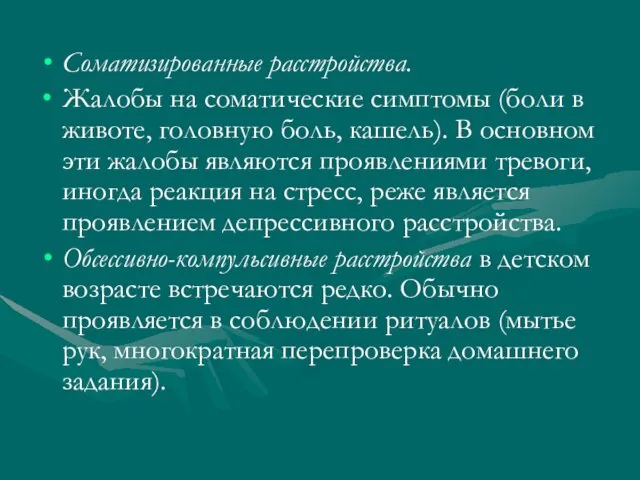 • Соматизированные расстройства.

• Жалобы на соматические симптомы (боли в животе, головную боль, кашель). В основном эти жалобы являются проявлениями тревоги, иногда реакция на стресс, реже является проявлением депрессивного расстройства.

• Обсессивно-компульсивные расстройства в детском возрасте встречаются редко. Обычно проявляется в соблюдении ритуалов (мытье рук, многократная перепроверка домашнего задания).